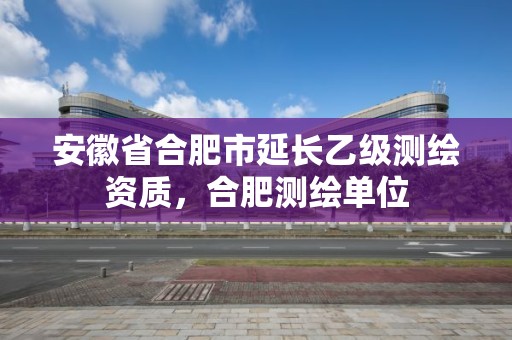 安徽省合肥市延长乙级测绘资质，合肥测绘单位